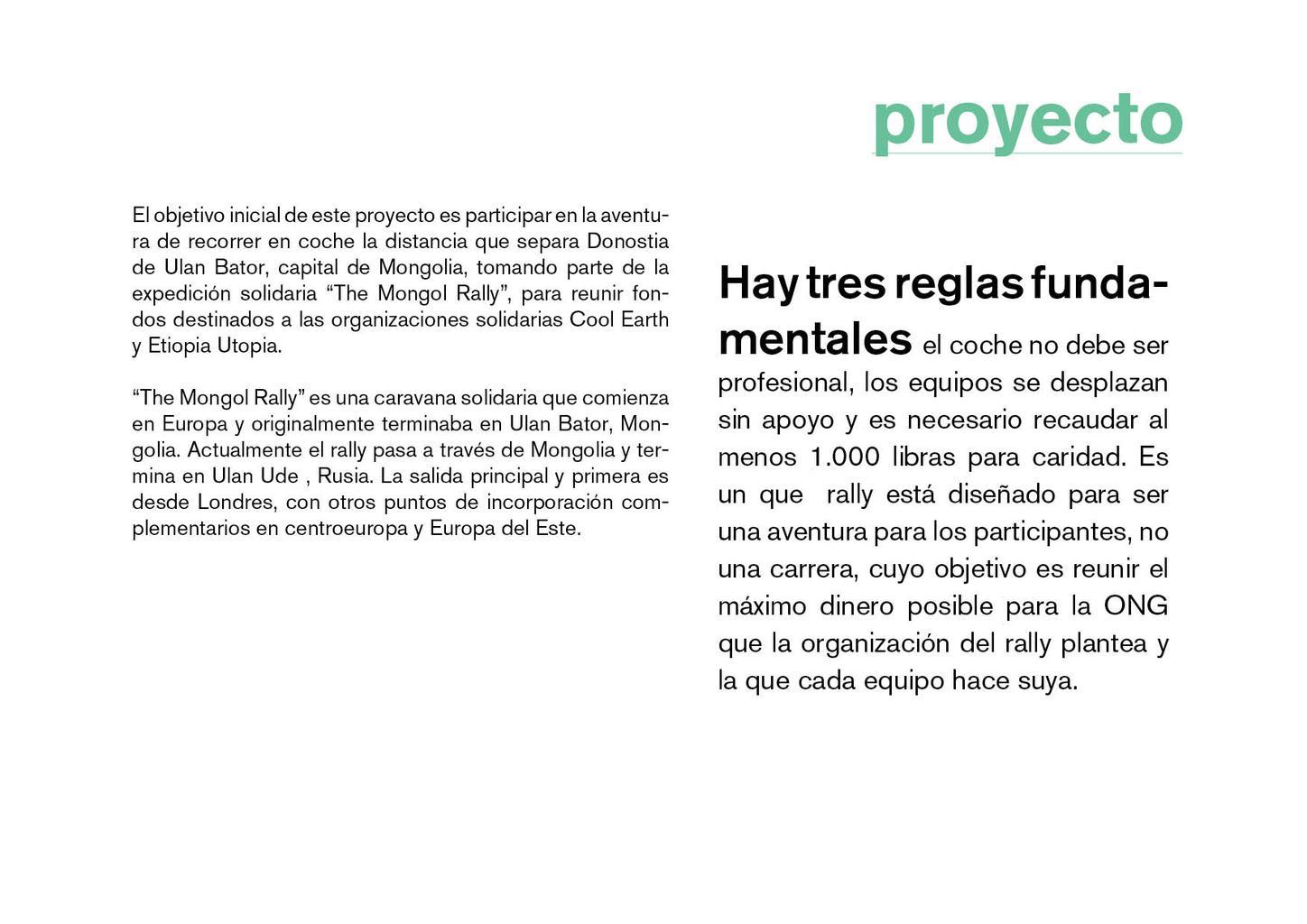 proyecto

El objetivo inicial de este proyecto es participar en la aventura de recorrer en coche la distancia que separa Donostia de Ulan Bator, capital de Mongolia, tomando parte de la expedición solidaria “The Mongol Rally”, para reunir fondos destinados a las organizaciones solidarias Cool Earth y Etiopia Utopia.

“The Mongol Rally” es una caravana solidaria que comienza en Europa y originalmente terminaba en Ulan Bator, Mongolia. Actualmente el rally pasa a través de Mongolia y termina en Ulan Ude , Rusia. La salida principal y primera es desde Londres, con otros puntos de incorporación complementarios en centroeuropa y Europa del Este.

Hay tres reglas fundamentales el coche no debe ser profesional, los equipos se desplazan sin apoyo y es necesario recaudar al menos 1.000 libras para caridad. Es un que rally está diseñado para ser una aventura para los participantes, no una carrera, cuyo objetivo es reunir el máximo dinero posible para la ONG que la organización del rally plantea y la que cada equipo hace suya.